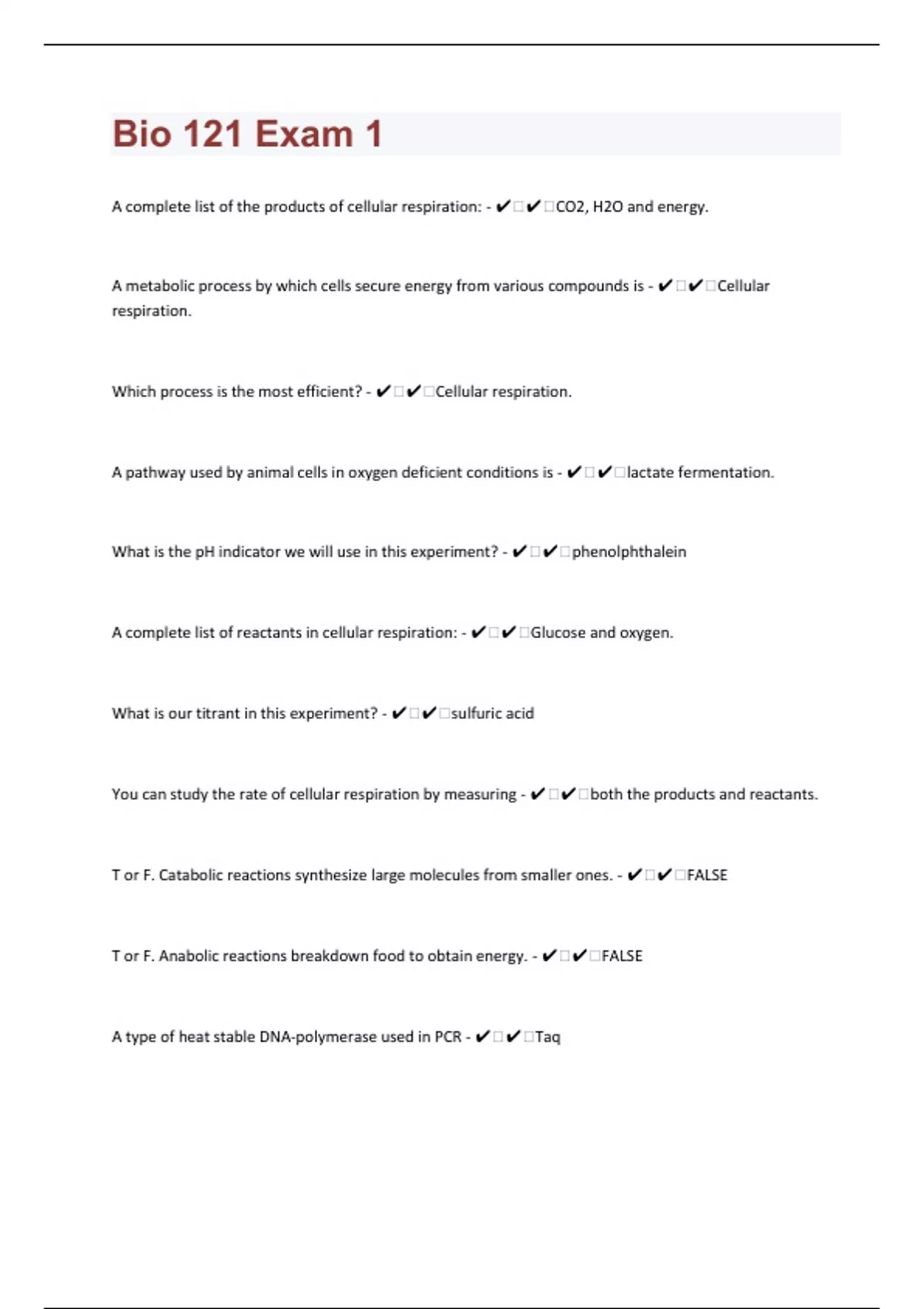 Bio 121 Exam 1

A complete list of the products of cellular respiration: - ✔□✔□CO2, H2O and energy.

A metabolic process by which cells secure energy from various compounds is - ✔□✔□Cellular respiration.

Which process is the most efficient? - ✔□✔□Cellular respiration.

A pathway used by animal cells in oxygen deficient conditions is - ✔□✔□lactate fermentation.

What is the pH indicator we will use in this experiment? - ✔□✔□phenolphthalein

A complete list of reactants in cellular respiration: - ✔□✔□Glucose and oxygen.

What is our titrant in this experiment? - ✔□✔□sulfuric acid

You can study the rate of cellular respiration by measuring - ✔□✔□both the products and reactants.

T or F. Catabolic reactions synthesize large molecules from smaller ones. - ✔□✔□FALSE

T or F. Anabolic reactions breakdown food to obtain energy. - ✔□✔□FALSE

A type of heat stable DNA-polymerase used in PCR - ✔□✔□Taq